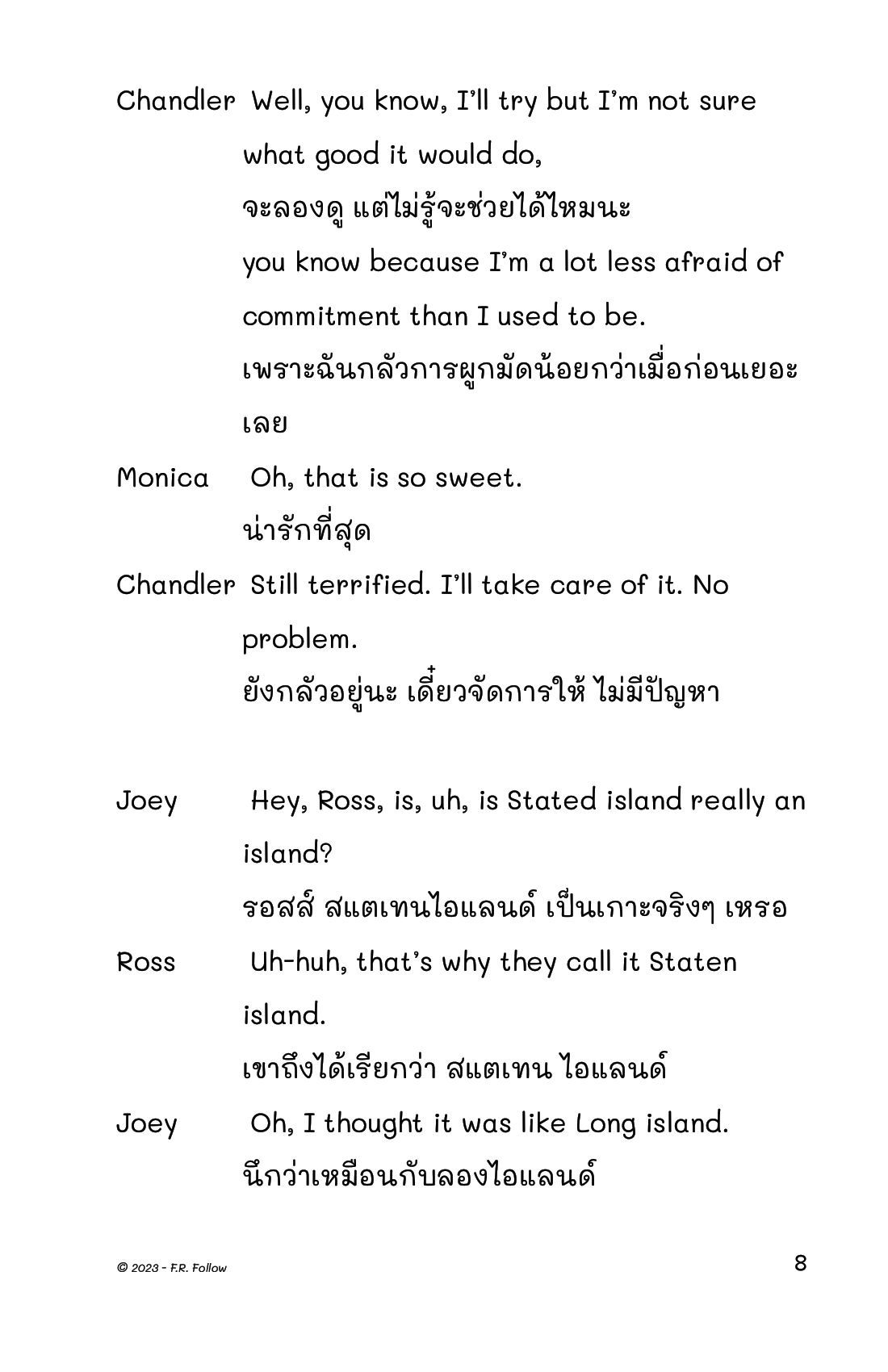 Chandler Well, you know, I'll try but I'm not sure what good it would do,

จะลองดู แต่ไม่รู้จะช่วยได้ไหมนะ

you know because I'm a lot less afraid of commitment than I used to be.

เพราะฉันกลัวการผูกมัดน้อยกว่าเมื่อก่อนเยอะเลย

Monica Oh, that is so sweet.

น่ารักที่สุด

Chandler Still terrified. I'll take care of it. No problem.

ยังกลัวอยู่นะ เดี๋ยวจัดการให้ ไม่มีปัญหา

Joey Hey, Ross, is, uh, is Stated island really an island?

รอสส์ สแตเทนไอแลนด์ เป็นเกาะจริงๆ เหรอ

Ross Uh-huh, that's why they call it Staten island.

เขาถึงได้เรียกว่า สแตเทน ไอแลนด์

Joey Oh, I thought it was like Long island.

นึกว่าเหมือนกับลองไอแลนด์

© 2023 - F.R. Follow

8